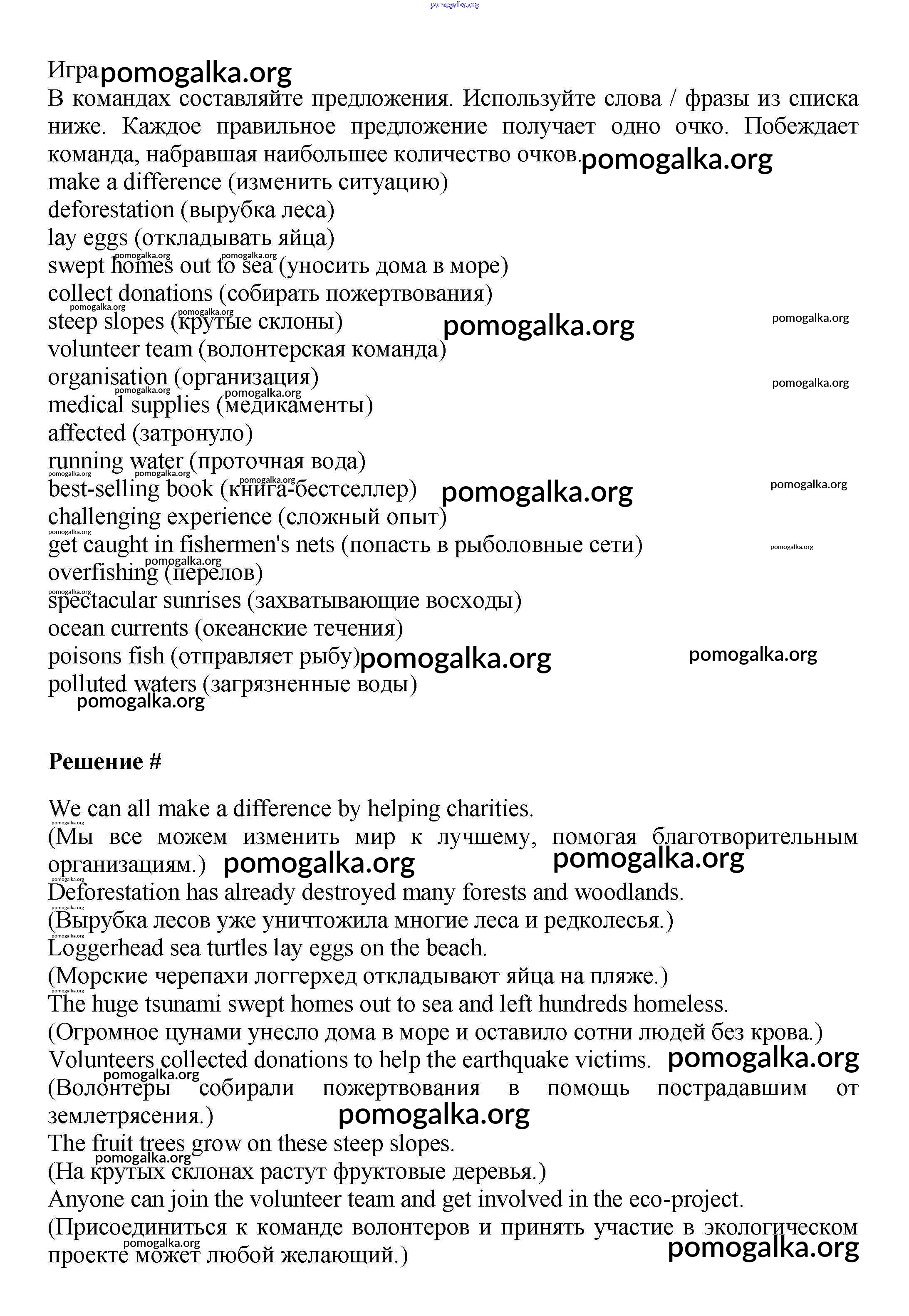 pomogalka.org

Игра pomogalka.org
В командах составляйте предложения. Используйте слова / фразы из списка ниже. Каждое правильное предложение получает одно очко. Побеждает команда, набравшая наибольшее количество очков. pomogalka.org
make a difference (изменить ситуацию)
deforestation (вырубка леса)
lay eggs (откладывать яйца)
swept homes out to sea (уносить дома в море)
collect donations (собирать пожертвования)
steep slopes (крутые склоны) pomogalka.org pomogalka.org
volunteer team (волонтерская команда)
organisation (организация) pomogalka.org
medical supplies (медикаменты)
affected (затронуло)
running water (проточная вода)
best-selling book (книга-бестселлер) pomogalka.org pomogalka.org
challenging experience (сложный опыт)
get caught in fishermen's nets (попасть в рыболовные сети) pomogalka.org
overfishing (перелов)
spectacular sunrises (захватывающие восходы)
ocean currents (океанские течения)
poisons fish (отправляет рыбу) pomogalka.org pomogalka.org
polluted waters (загрязненные воды)
pomogalka.org

Решение #

We can all make a difference by helping charities.
(Мы все можем изменить мир к лучшему, помогая благотворительным организациям.) pomogalka.org pomogalka.org
Deforestation has already destroyed many forests and woodlands.
(Вырубка лесов уже уничтожила многие леса и редколесья.)
Loggerhead sea turtles lay eggs on the beach.
(Морские черепахи логгерхед откладывают яйца на пляже.)
The huge tsunami swept homes out to sea and left hundreds homeless.
(Огромное цунами унесло дома в море и оставило сотни людей без крова.)
Volunteers collected donations to help the earthquake victims. pomogalka.org
(Волонтеры собирали пожертвования в помощь пострадавшим от землетрясения.) pomogalka.org
The fruit trees grow on these steep slopes.
(На крутых склонах растут фруктовые деревья.)
Anyone can join the volunteer team and get involved in the eco-project.
(Присоединиться к команде волонтеров и принять участие в экологическом проекте может любой желающий.) pomogalka.org